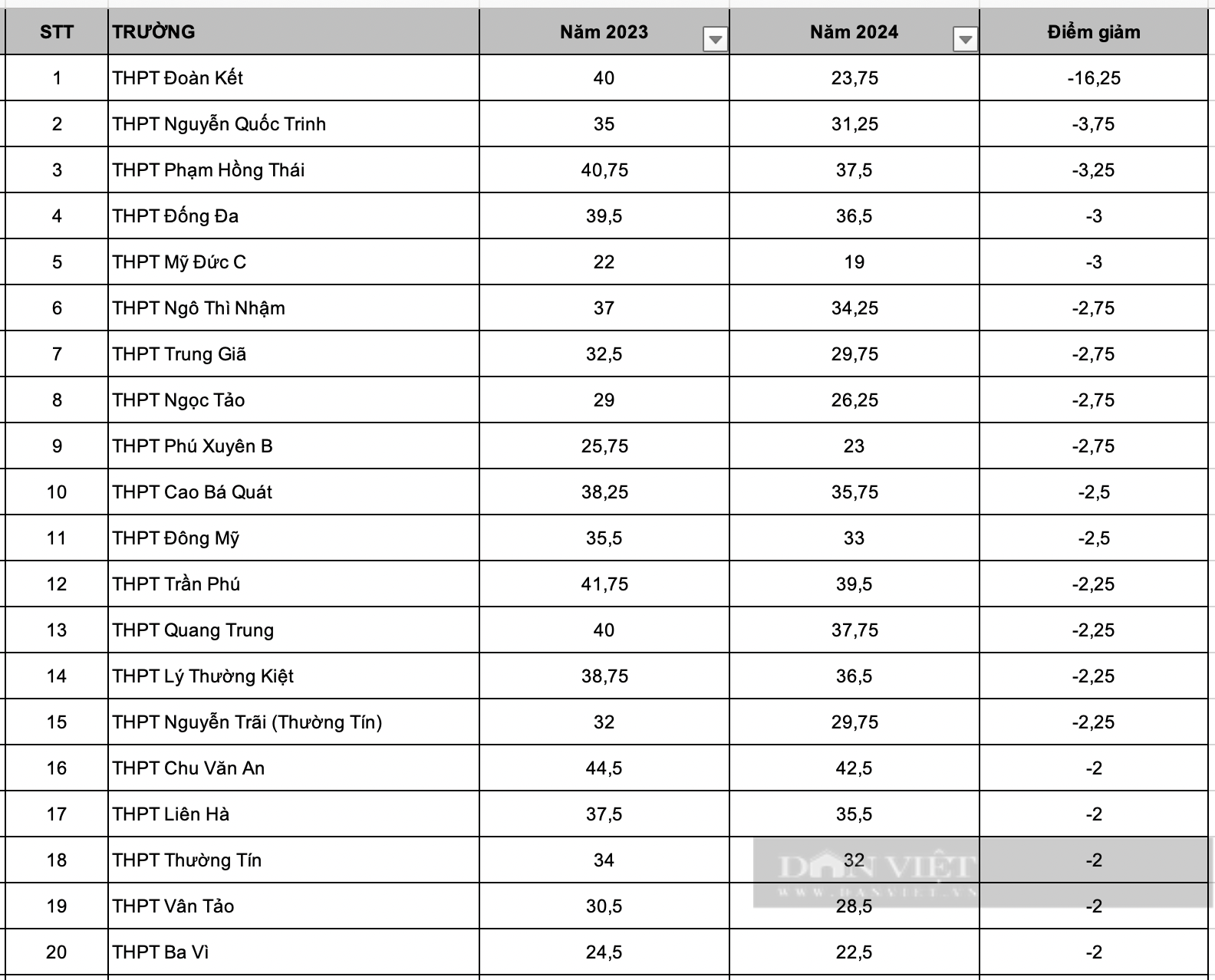 | STT | TRƯỜNG | Năm 2023 | Năm 2024 | Điểm giảm |
|---|---|---|---|---|
| 1 | THPT Đoàn Kết | 40 | 23,75 | -16,25 |
| 2 | THPT Nguyễn Quốc Trinh | 35 | 31,25 | -3,75 |
| 3 | THPT Phạm Hồng Thái | 40,75 | 37,5 | -3,25 |
| 4 | THPT Đống Đa | 39,5 | 36,5 | -3 |
| 5 | THPT Mỹ Đức C | 22 | 19 | -3 |
| 6 | THPT Ngô Thì Nhậm | 37 | 34,25 | -2,75 |
| 7 | THPT Trung Giã | 32,5 | 29,75 | -2,75 |
| 8 | THPT Ngọc Tảo | 29 | 26,25 | -2,75 |
| 9 | THPT Phú Xuyên B | 25,75 | 23 | -2,75 |
| 10 | THPT Cao Bá Quát | 38,25 | 35,75 | -2,5 |
| 11 | THPT Đông Mỹ | 35,5 | 33 | -2,5 |
| 12 | THPT Trần Phú | 41,75 | 39,5 | -2,25 |
| 13 | THPT Quang Trung | 40 | 37,75 | -2,25 |
| 14 | THPT Lý Thường Kiệt | 38,75 | 36,5 | -2,25 |
| 15 | THPT Nguyễn Trãi (Thường Tín) | 32 | 29,75 | -2,25 |
| 16 | THPT Chu Văn An | 44,5 | 42,5 | -2 |
| 17 | THPT Liên Hà | 37,5 | 35,5 | -2 |
| 18 | THPT Thường Tín | 34 | 32 | -2 |
| 19 | THPT Vân Tảo | 30,5 | 28,5 | -2 |
| 20 | THPT Ba Vì | 24,5 | 22,5 | -2 |

DÂN VIỆT
WWW.DANVIET.VN